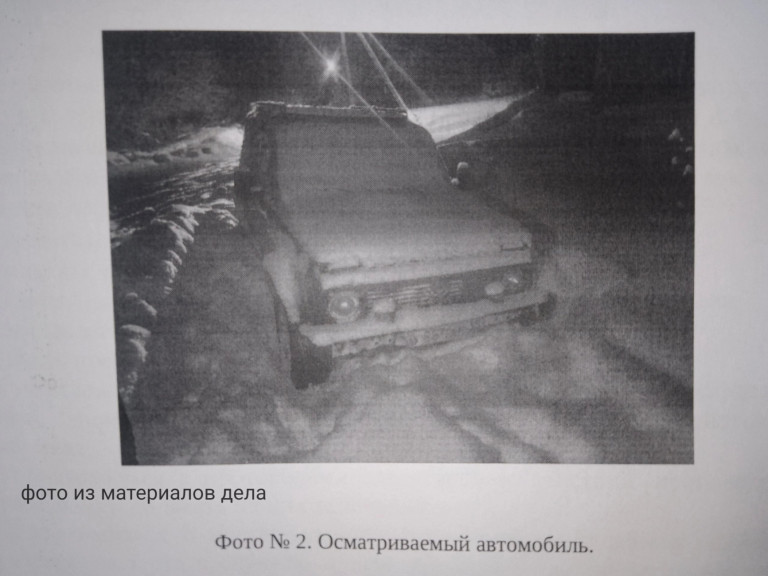 фото из материалов дела

Фото № 2. Осматриваемый автомобиль.